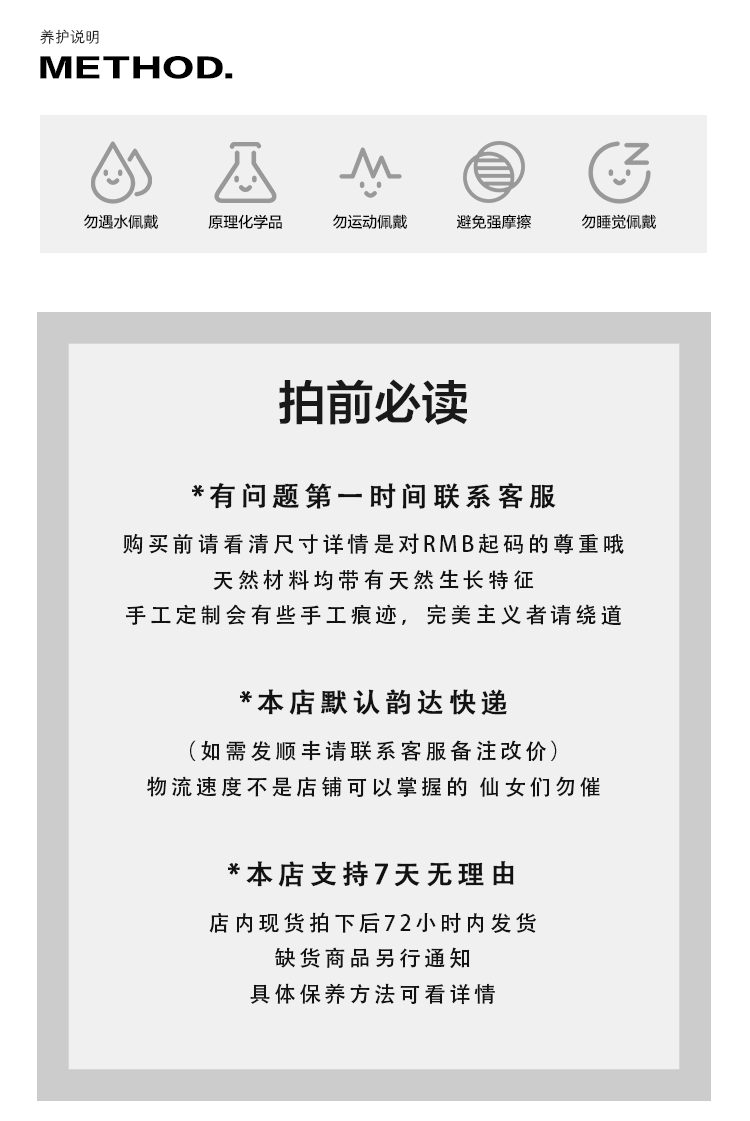 养护说明
METHOD.

勿遇水佩戴
原理化学品
勿运动佩戴
避免强摩擦
勿睡觉佩戴

拍前必读

*有问题第一时间联系客服

购买前请看清尺寸详情是对RMB起码的尊重哦
天然材料均带有天然生长特征
手工定制会有些手工痕迹，完美主义者请绕道

*本店默认韵达快递

（如需发顺丰请联系客服备注改价）
物流速度不是店铺可以掌握的 仙女们勿催

*本店支持7天无理由

店内现货拍下后72小时内发货
缺货商品另行通知
具体保养方法可看详情